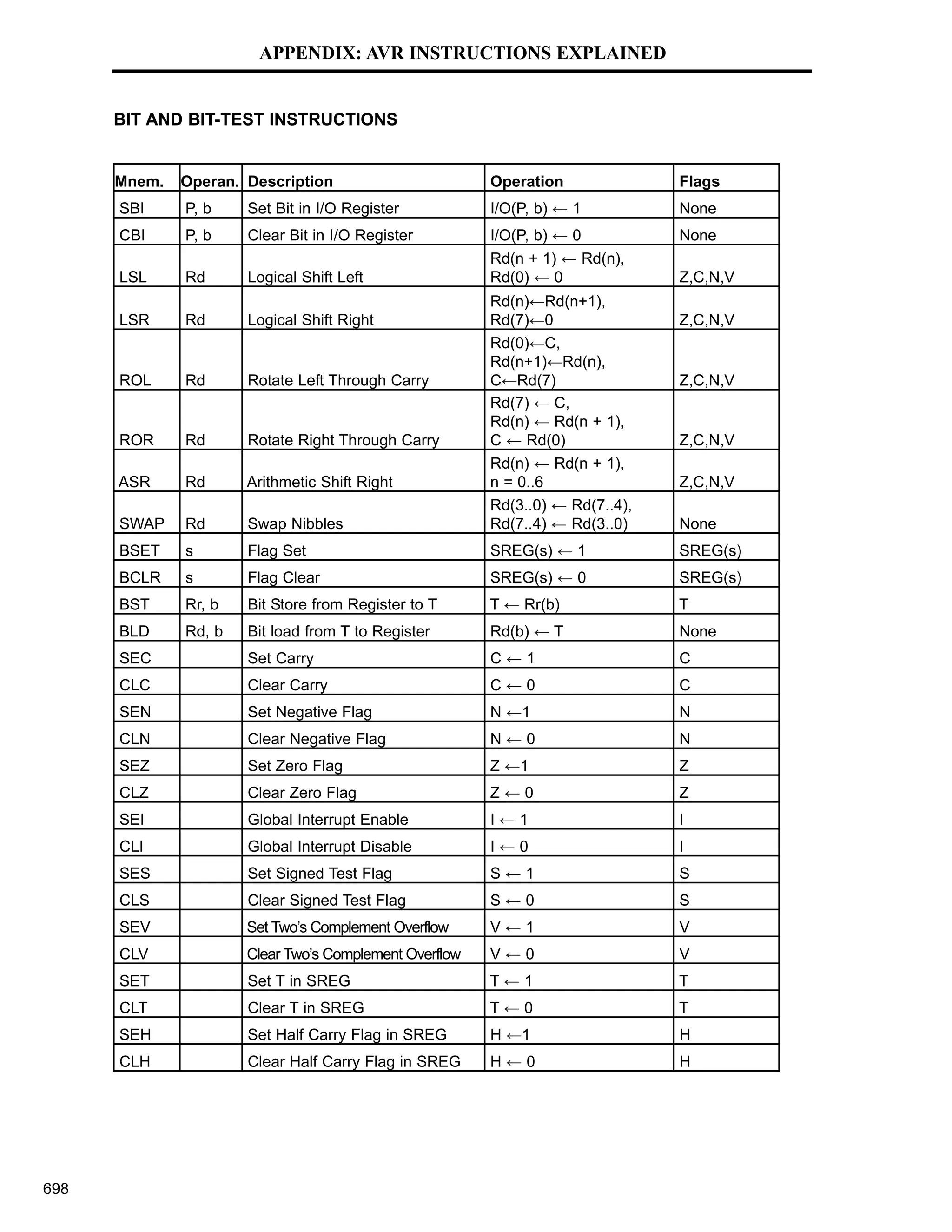 APPENDIX: AVR INSTRUCTIONS EXPLAINED

BIT AND BIT-TEST INSTRUCTIONS

| Mnem. | Operan. | Description | Operation | Flags |
|---|---|---|---|---|
| SBI | P, b | Set Bit in I/O Register | I/O(P, b) ← 1 | None |
| CBI | P, b | Clear Bit in I/O Register | I/O(P, b) ← 0 | None |
| LSL | Rd | Logical Shift Left | Rd(n + 1) ← Rd(n), Rd(0) ← 0 | Z,C,N,V |
| LSR | Rd | Logical Shift Right | Rd(n)←Rd(n+1), Rd(7)←0 | Z,C,N,V |
| ROL | Rd | Rotate Left Through Carry | Rd(0)←C, Rd(n+1)←Rd(n), C←Rd(7) | Z,C,N,V |
| ROR | Rd | Rotate Right Through Carry | Rd(7) ← C, Rd(n) ← Rd(n + 1), C ← Rd(0) | Z,C,N,V |
| ASR | Rd | Arithmetic Shift Right | Rd(n) ← Rd(n + 1), n = 0..6 | Z,C,N,V |
| SWAP | Rd | Swap Nibbles | Rd(3..0) ← Rd(7..4), Rd(7..4) ← Rd(3..0) | None |
| BSET | s | Flag Set | SREG(s) ← 1 | SREG(s) |
| BCLR | s | Flag Clear | SREG(s) ← 0 | SREG(s) |
| BST | Rr, b | Bit Store from Register to T | T ← Rr(b) | T |
| BLD | Rd, b | Bit load from T to Register | Rd(b) ← T | None |
| SEC | | Set Carry | C ← 1 | C |
| CLC | | Clear Carry | C ← 0 | C |
| SEN | | Set Negative Flag | N ←1 | N |
| CLN | | Clear Negative Flag | N ← 0 | N |
| SEZ | | Set Zero Flag | Z ←1 | Z |
| CLZ | | Clear Zero Flag | Z ← 0 | Z |
| SEI | | Global Interrupt Enable | I ← 1 | I |
| CLI | | Global Interrupt Disable | I ← 0 | I |
| SES | | Set Signed Test Flag | S ← 1 | S |
| CLS | | Clear Signed Test Flag | S ← 0 | S |
| SEV | | Set Two's Complement Overflow | V ← 1 | V |
| CLV | | Clear Two's Complement Overflow | V ← 0 | V |
| SET | | Set T in SREG | T ← 1 | T |
| CLT | | Clear T in SREG | T ← 0 | T |
| SEH | | Set Half Carry Flag in SREG | H ←1 | H |
| CLH | | Clear Half Carry Flag in SREG | H ← 0 | H |

698